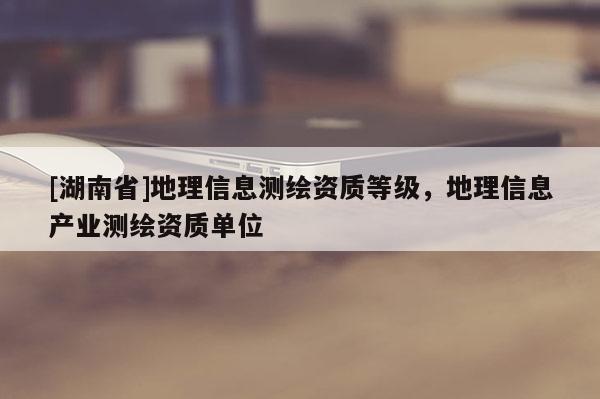 [湖南省]地理信息测绘资质等级，地理信息产业测绘资质单位